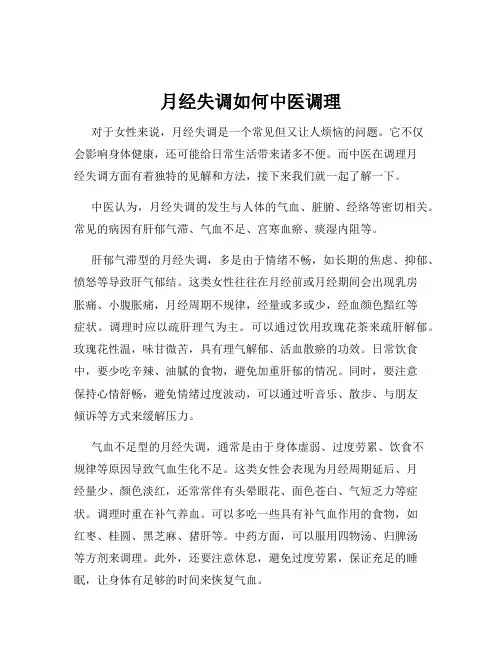 月经失调如何中医调理

对于女性来说，月经失调是一个常见但又让人烦恼的问题。它不仅会影响身体健康，还可能给日常生活带来诸多不便。而中医在调理月经失调方面有着独特的见解和方法，接下来我们就一起了解一下。

中医认为，月经失调的发生与人体的气血、脏腑、经络等密切相关。常见的病因有肝郁气滞、气血不足、宫寒血瘀、痰湿内阻等。

肝郁气滞型的月经失调，多是由于情绪不畅，如长期的焦虑、抑郁、愤怒等导致肝气郁结。这类女性往往在月经前或月经期间会出现乳房胀痛、小腹胀痛，月经周期不规律，经量或多或少，经血颜色黯红等症状。调理时应以疏肝理气为主。可以通过饮用玫瑰花茶来疏肝解郁。玫瑰花性温，味甘微苦，具有理气解郁、活血散瘀的功效。日常饮食中，要少吃辛辣、油腻的食物，避免加重肝郁的情况。同时，要注意保持心情舒畅，避免情绪过度波动，可以通过听音乐、散步、与朋友倾诉等方式来缓解压力。

气血不足型的月经失调，通常是由于身体虚弱、过度劳累、饮食不规律等原因导致气血生化不足。这类女性会表现为月经周期延后、月经量少、颜色淡红，还常常伴有头晕眼花、面色苍白、气短乏力等症状。调理时重在补气养血。可以多吃一些具有补气血作用的食物，如红枣、桂圆、黑芝麻、猪肝等。中药方面，可以服用四物汤、归脾汤等方剂来调理。此外，还要注意休息，避免过度劳累，保证充足的睡眠，让身体有足够的时间来恢复气血。